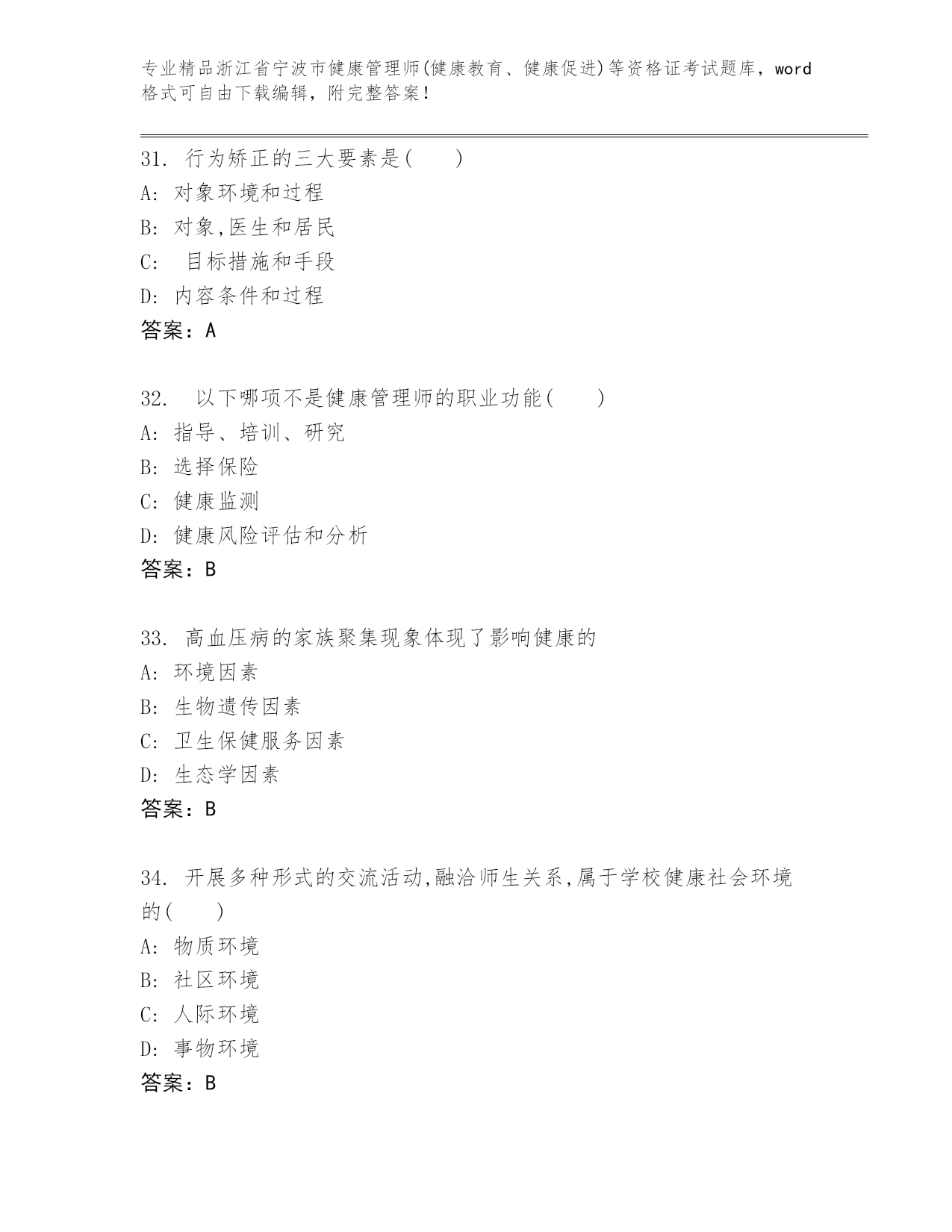 专业精品浙江省宁波市健康管理师(健康教育、健康促进)等资格证考试题库，word格式可自由下载编辑，附完整答案!

31. 行为矫正的三大要素是(　　)
A: 对象环境和过程
B: 对象,医生和居民
C: 目标措施和手段
D: 内容条件和过程
答案：A

32. 以下哪项不是健康管理师的职业功能(　　)
A: 指导、培训、研究
B: 选择保险
C: 健康监测
D: 健康风险评估和分析
答案：B

33. 高血压病的家族聚集现象体现了影响健康的
A: 环境因素
B: 生物遗传因素
C: 卫生保健服务因素
D: 生态学因素
答案：B

34. 开展多种形式的交流活动,融洽师生关系,属于学校健康社会环境的(　　)
A: 物质环境
B: 社区环境
C: 人际环境
D: 事物环境
答案：B